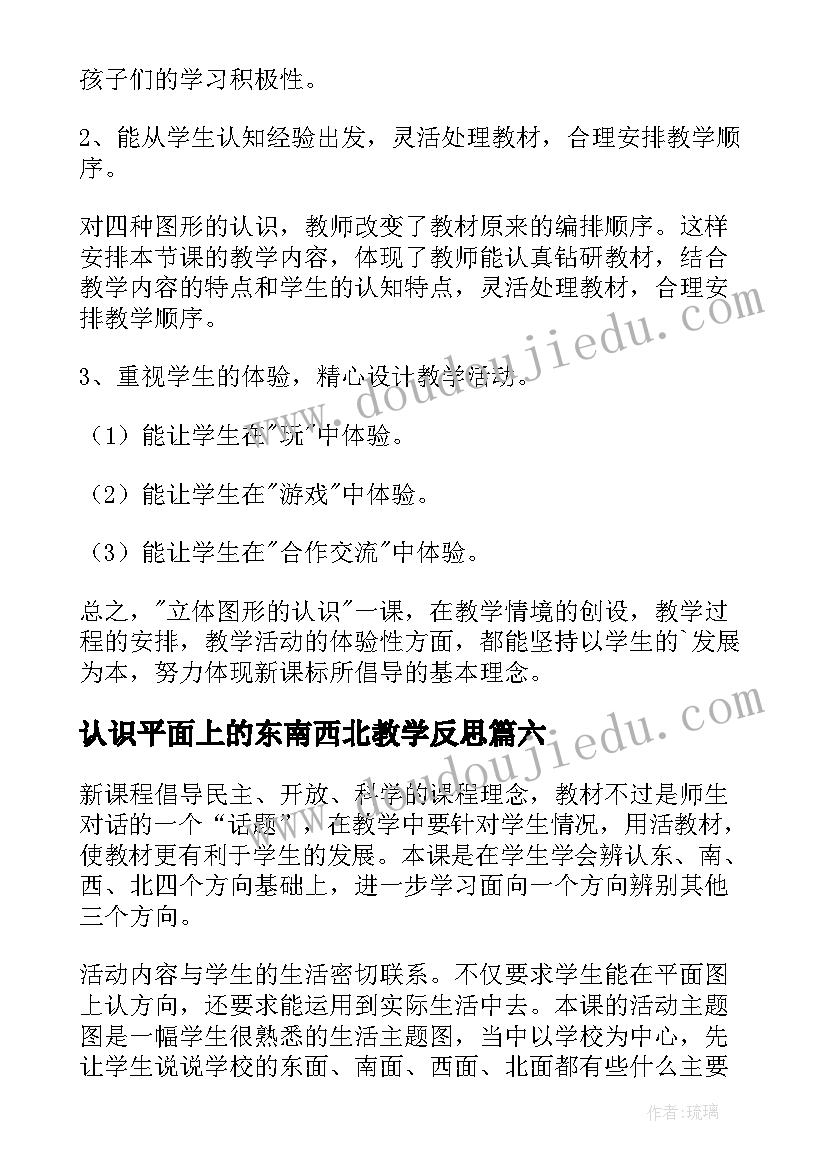 孩子们的学习积极性。

2、能从学生认知经验出发，灵活处理教材，合理安排教学顺序。

对四种图形的认识，教师改变了教材原来的编排顺序。这样安排本节课的教学内容，体现了教师能认真钻研教材，结合教学内容的特点和学生的认知特点，灵活处理教材，合理安排教学顺序。

3、重视学生的体验，精心设计教学活动。

（1）能让学生在"玩"中体验。

（2）能让学生在"游戏"中体验。

（3）能让学生在"合作交流"中体验。

总之，"立体图形的认识"一课，在教学情境的创设，教学过程的安排，教学活动的体验性方面，都能坚持以学生的`发展为本，努力体现新课标所倡导的基本理念。

认识平面上的东南西北教学反思篇六

新课程倡导民主、开放、科学的课程理念，教材不过是师生对话的一个“话题”，在教学中要针对学生情况，用活教材，使教材更有利于学生的发展。本课是在学生学会辨认东、南、西、北四个方向基础上，进一步学习面向一个方向辨别其他三个方向。

活动内容与学生的生活密切联系。不仅要求学生能在平面图上认方向，还要求能运用到实际生活中去。本课的活动主题图是一幅学生很熟悉的生活主题图，当中以学校为中心，先让学生说说学校的东面、南面、西面、北面都有些什么主要

www.doudoujiedu.com

www.doudoujiedu.com

作者:琉璃